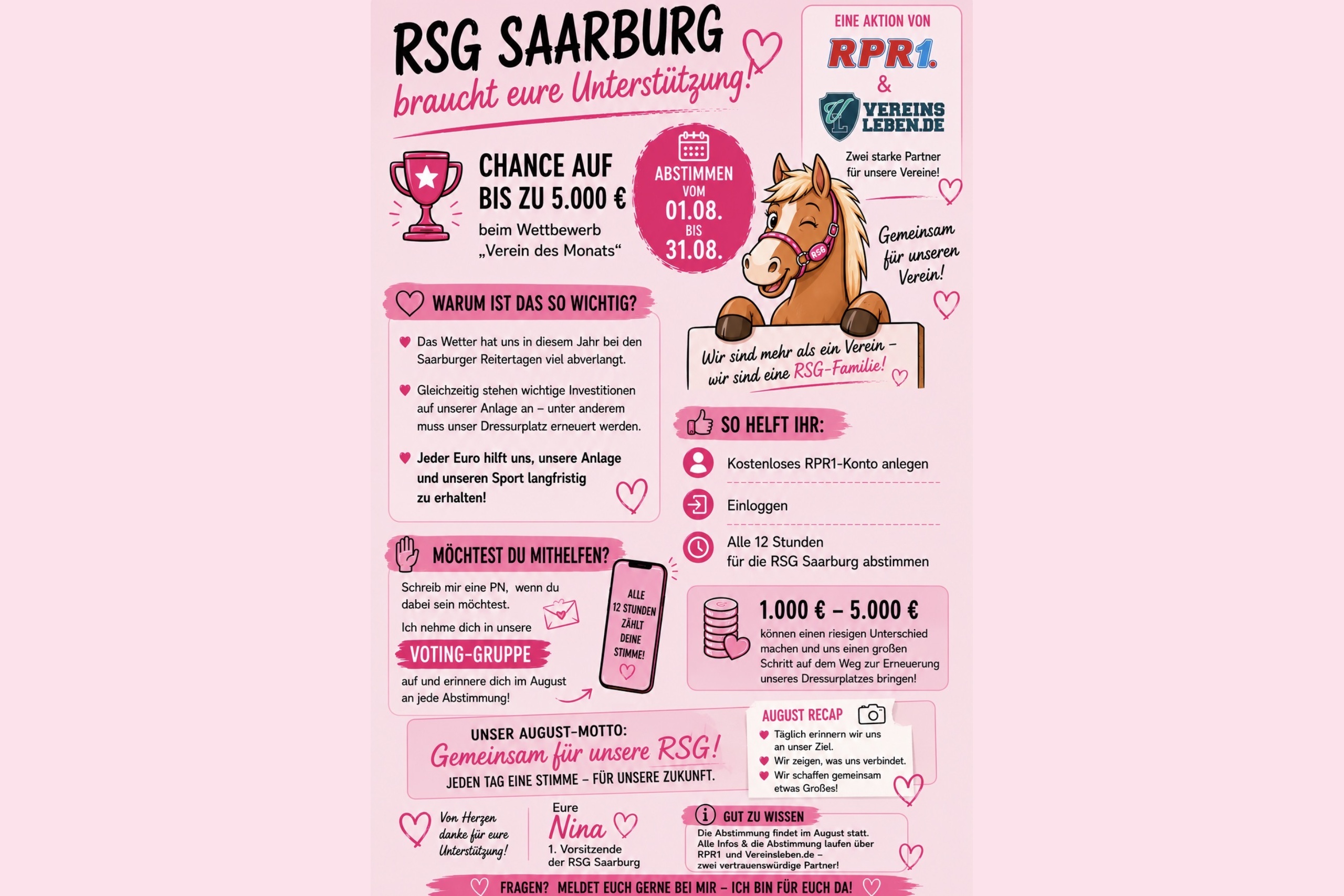 RSG SAARBURG
braucht eure Unterstützung!

EINE AKTION VON
RPR1.
&
VEREINS LEBEN.DE
Zwei starke Partner für unsere Vereine!

CHANCE AUF BIS ZU 5.000 €
beim Wettbewerb „Verein des Monats“

ABSTIMMEN VOM 01.08. BIS 31.08.

RSG

Gemeinsam für unseren Verein!

Wir sind mehr als ein Verein – wir sind eine RSG-Familie!

WARUM IST DAS SO WICHTIG?
Das Wetter hat uns in diesem Jahr bei den Saarburger Reitertagen viel abverlangt.
Gleichzeitig stehen wichtige Investitionen auf unserer Anlage an – unter anderem muss unser Dressurplatz erneuert werden.
Jeder Euro hilft uns, unsere Anlage und unseren Sport langfristig zu erhalten!

SO HELFT IHR:
Kostenloses RPR1-Konto anlegen
Einloggen
Alle 12 Stunden für die RSG Saarburg abstimmen

MÖCHTEST DU MITHELFEN?
Schreib mir eine PN, wenn du dabei sein möchtest.
Ich nehme dich in unsere
VOTING-GRUPPE
auf und erinnere dich im August an jede Abstimmung!

ALLE 12 STUNDEN ZÄHLT DEINE STIMME!

1.000 € – 5.000 €
können einen riesigen Unterschied machen und uns einen großen Schritt auf dem Weg zur Erneuerung unseres Dressurplatzes bringen!

UNSER AUGUST-MOTTO:
Gemeinsam für unsere RSG!
JEDEN TAG EINE STIMME – FÜR UNSERE ZUKUNFT.

AUGUST RECAP
Täglich erinnern wir uns an unser Ziel.
Wir zeigen, was uns verbindet.
Wir schaffen gemeinsam etwas Großes!

Von Herzen danke für eure Unterstützung!

Eure
Nina
1. Vorsitzende der RSG Saarburg

GUT ZU WISSEN
Die Abstimmung findet im August statt. Alle Infos & die Abstimmung laufen über RPR1 und Vereinsleben.de – zwei vertrauenswürdige Partner!

FRAGEN? MELDET EUCH GERNE BEI MIR – ICH BIN FÜR EUCH DA!